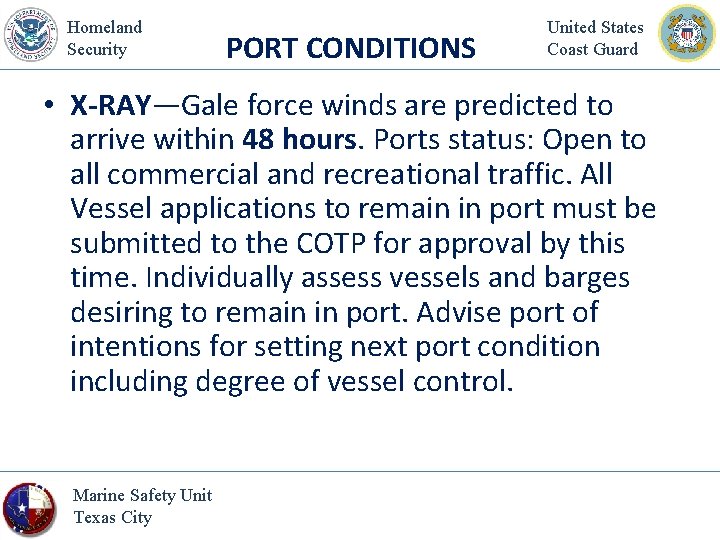 Homeland Security

PORT CONDITIONS

United States Coast Guard

• X-RAY—Gale force winds are predicted to arrive within 48 hours. Ports status: Open to all commercial and recreational traffic. All Vessel applications to remain in port must be submitted to the COTP for approval by this time. Individually assess vessels and barges desiring to remain in port. Advise port of intentions for setting next port condition including degree of vessel control.

Marine Safety Unit
Texas City